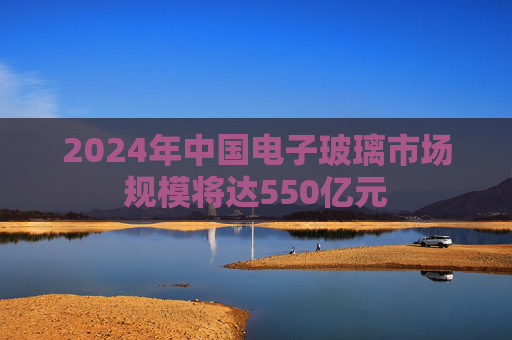 2024年中国电子玻璃市场规模将达550亿元